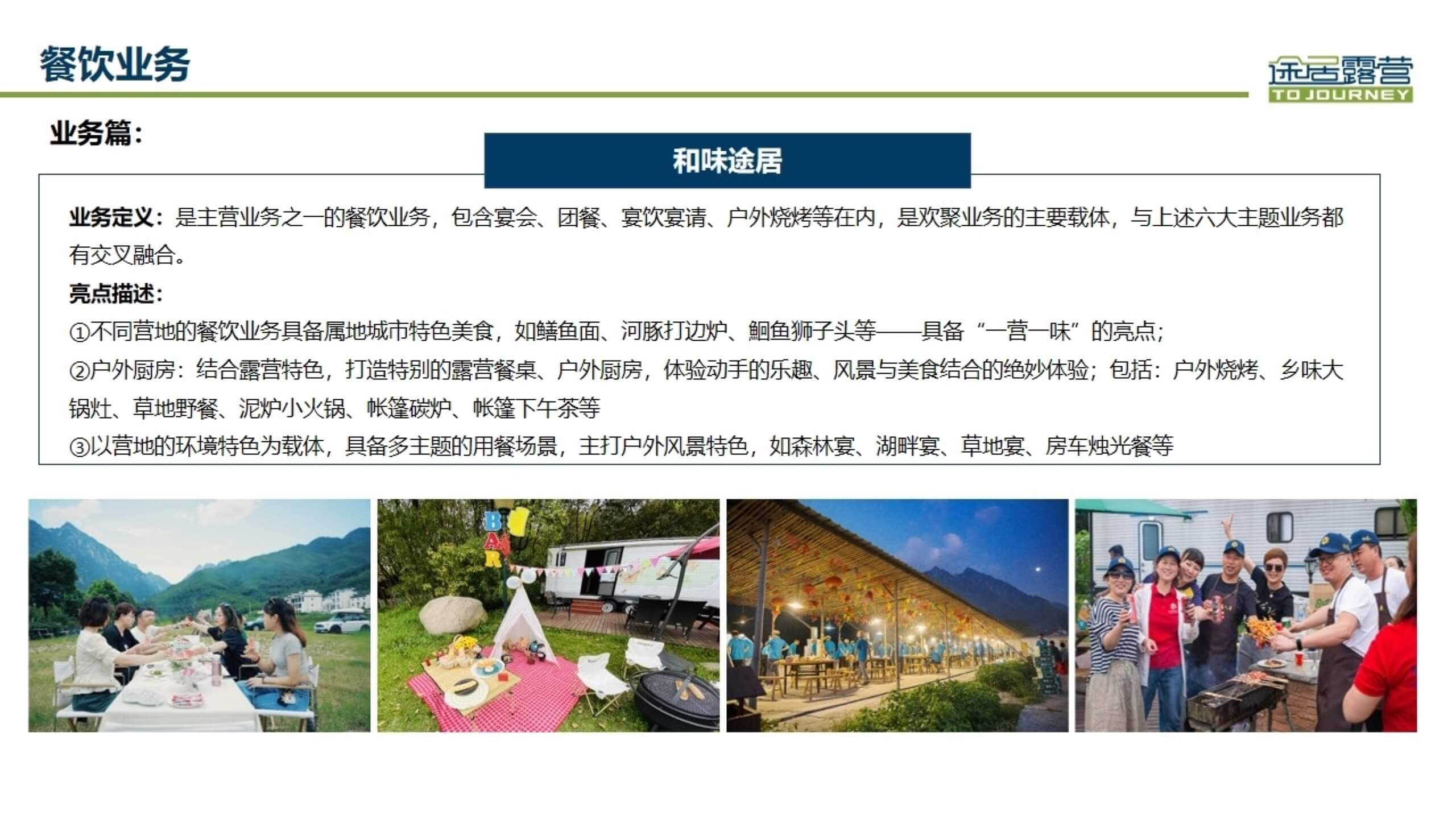 餐饮业务

途居露营
TO JOURNEY

业务篇：

和味途居

业务定义：是主营业务之一的餐饮业务，包含宴会、团餐、宴饮宴请、户外烧烤等在内，是欢聚业务的主要载体，与上述六大主题业务都有交叉融合。

亮点描述：

①不同营地的餐饮业务具备属地城市特色美食，如鳝鱼面、河豚打边炉、鮰鱼狮子头等——具备“一营一味”的亮点；

②户外厨房：结合露营特色，打造特别的露营餐桌、户外厨房，体验动手的乐趣、风景与美食结合的绝妙体验；包括：户外烧烤、乡味大锅灶、草地野餐、泥炉小火锅、帐篷碳炉、帐篷下午茶等

③以营地的环境特色为载体，具备多主题的用餐场景，主打户外风景特色，如森林宴、湖畔宴、草地宴、房车烛光餐等

BAR